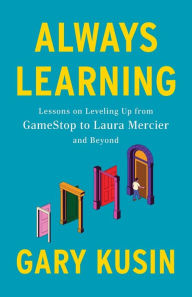 ALWAYS LEARNING

Lessons on Leveling Up from GameStop to Laura Mercier and Beyond

GARY KUSIN